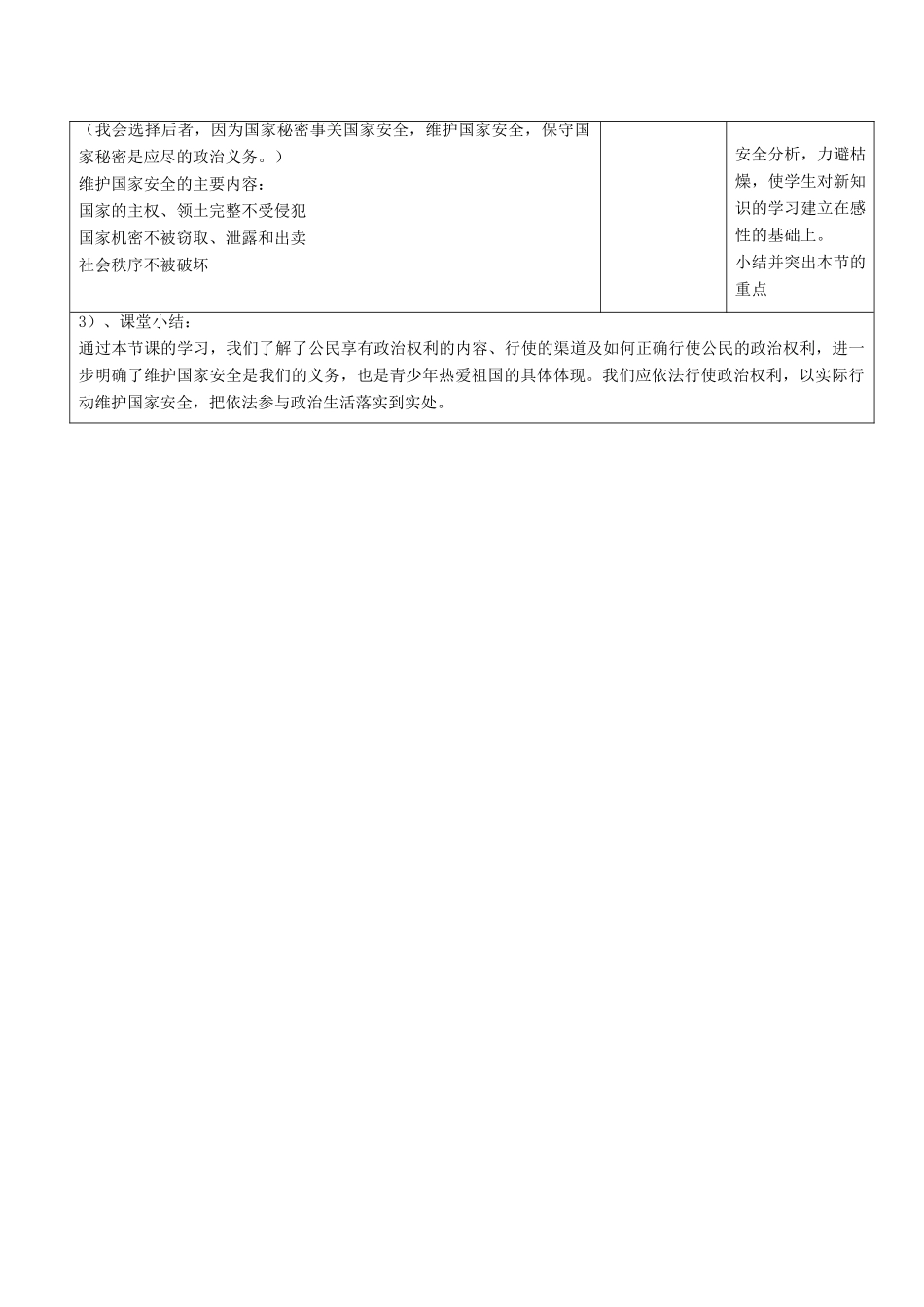 | （我会选择后者，因为国家秘密事关国家安全，维护国家安全，保守国家秘密是应尽的政治义务。）<br>维护国家安全的主要内容：<br>国家的主权、领土完整不受侵犯<br>国家机密不被窃取、泄露和出卖<br>社会秩序不被破坏 | | 安全分析，力避枯燥，使学生对新知识的学习建立在感性的基础上。<br>小结并突出本节的重点 |
|---|---|---|
| 3）、课堂小结：<br>通过本节课的学习，我们了解了公民享有政治权利的内容、行使的渠道及如何正确行使公民的政治权利，进一步明确了维护国家安全是我们的义务，也是青少年热爱祖国的具体体现。我们应依法行使政治权利，以实际行动维护国家安全，把依法参与政治生活落实到实处。 | | |